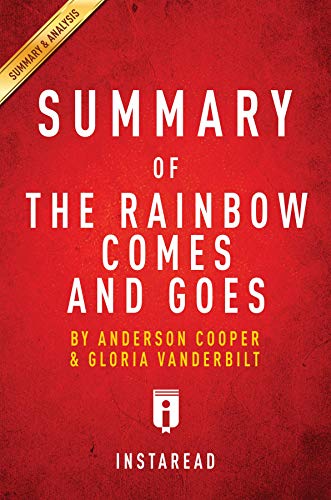 SUMMARY & ANALYSIS

SUMMARY
OF
THE RAINBOW COMES AND GOES

BY ANDERSON COOPER & GLORIA VANDERBILT

INSTAREAD